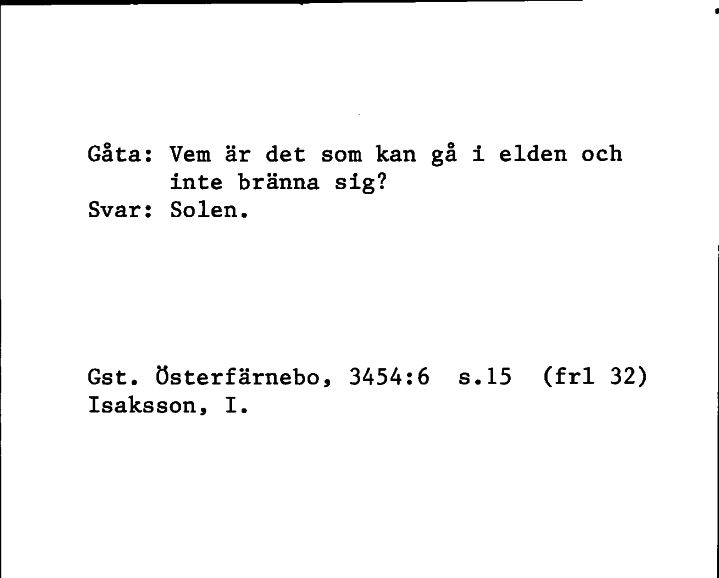 Gåta: Vem är det som kan gå i elden och inte bränna sig?
Svar: Solen.

Gst. Österfärnebo, 3454:6 s.15 (frl 32)
Isaksson, I.